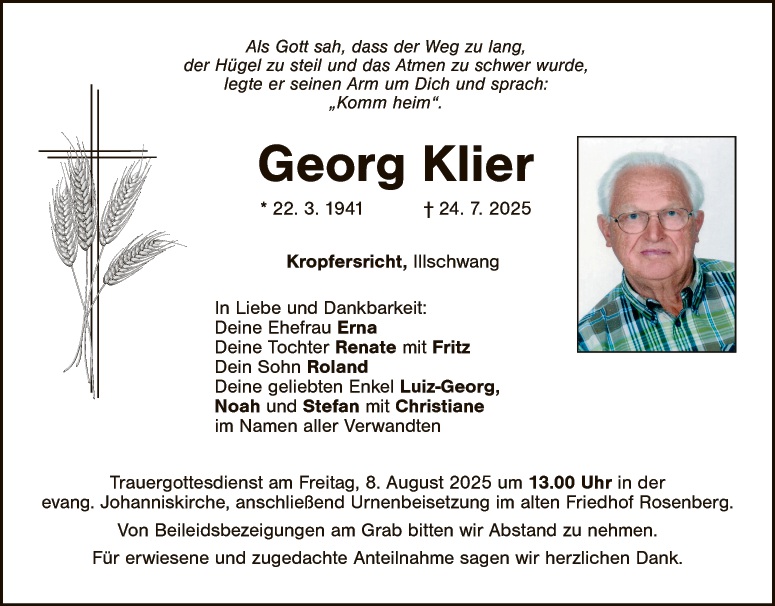 Als Gott sah, dass der Weg zu lang, der Hügel zu steil und das Atmen zu schwer wurde, legte er seinen Arm um Dich und sprach: „Komm heim“.

Georg Klier

* 22. 3. 1941 † 24. 7. 2025

Kropfersricht, Illschwang

In Liebe und Dankbarkeit:
Deine Ehefrau Erna
Deine Tochter Renate mit Fritz
Dein Sohn Roland
Deine geliebten Enkel Luiz-Georg, Noah und Stefan mit Christiane
im Namen aller Verwandten

Trauergottesdienst am Freitag, 8. August 2025 um 13.00 Uhr in der evang. Johanniskirche, anschließend Urnenbeisetzung im alten Friedhof Rosenberg.

Von Beileidsbezeigungen am Grab bitten wir Abstand zu nehmen.

Für erwiesene und zugedachte Anteilnahme sagen wir herzlichen Dank.